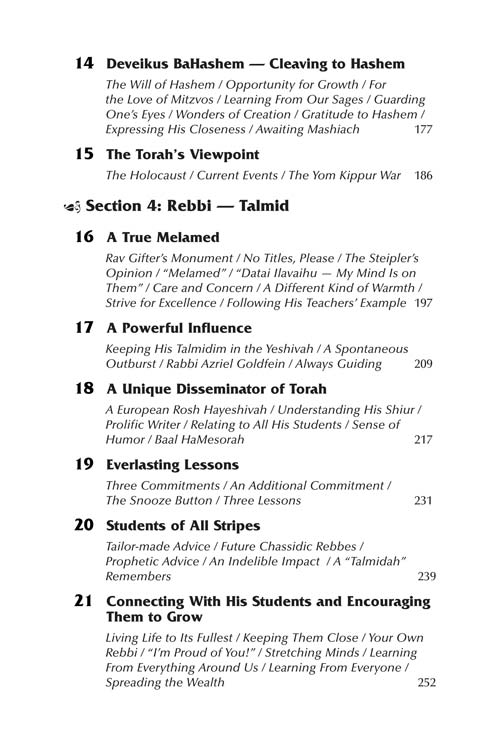 14 Deveikus BaHashem — Cleaving to Hashem
The Will of Hashem / Opportunity for Growth / For the Love of Mitzvos / Learning From Our Sages / Guarding One's Eyes / Wonders of Creation / Gratitude to Hashem / Expressing His Closeness / Awaiting Mashiach 177

15 The Torah's Viewpoint
The Holocaust / Current Events / The Yom Kippur War 186

Section 4: Rebbi — Talmid

16 A True Melamed
Rav Gifter's Monument / No Titles, Please / The Steipler's Opinion / "Melamed" / "Datai Ilavaihu — My Mind Is on Them" / Care and Concern / A Different Kind of Warmth / Strive for Excellence / Following His Teachers' Example 197

17 A Powerful Influence
Keeping His Talmidim in the Yeshivah / A Spontaneous Outburst / Rabbi Azriel Goldfein / Always Guiding 209

18 A Unique Disseminator of Torah
A European Rosh Hayeshivah / Understanding His Shiur / Prolific Writer / Relating to All His Students / Sense of Humor / Baal HaMesorah 217

19 Everlasting Lessons
Three Commitments / An Additional Commitment / The Snooze Button / Three Lessons 231

20 Students of All Stripes
Tailor-made Advice / Future Chassidic Rebbes / Prophetic Advice / An Indelible Impact / A "Talmidah" Remembers 239

21 Connecting With His Students and Encouraging Them to Grow
Living Life to Its Fullest / Keeping Them Close / Your Own Rebbi / "I'm Proud of You!" / Stretching Minds / Learning From Everything Around Us / Learning From Everyone / Spreading the Wealth 252